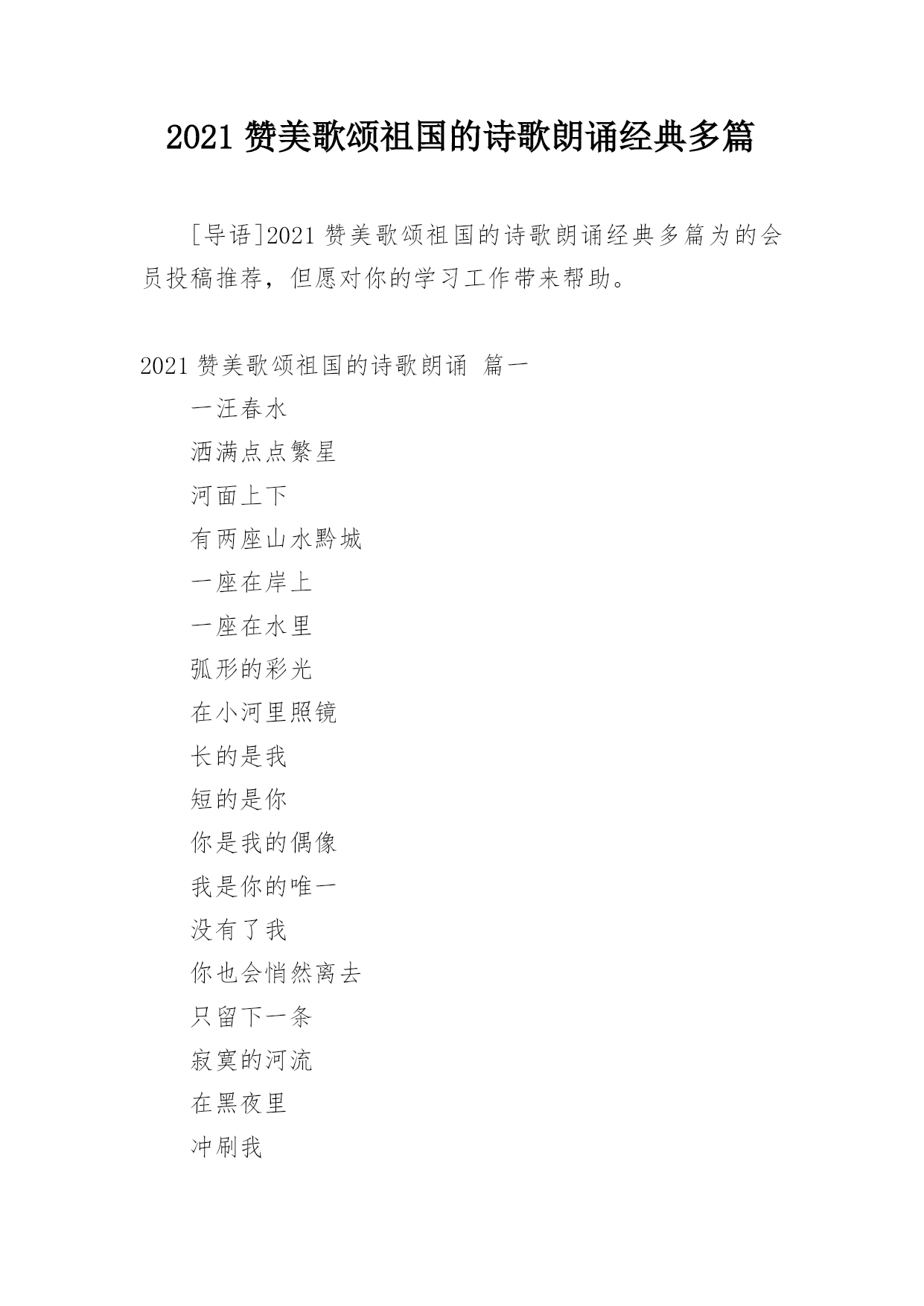 2021 赞美歌颂祖国的诗歌朗诵经典多篇

[导语]2021 赞美歌颂祖国的诗歌朗诵经典多篇为的会员投稿推荐，但愿对你的学习工作带来帮助。

2021 赞美歌颂祖国的诗歌朗诵 篇一

一汪春水

洒满点点繁星

河面上下

有两座山水黔城

一座在岸上

一座在水里

弧形的彩光

在小河里照镜

长的是我

短的是你

你是我的偶像

我是你的唯一

没有了我

你也会悄然离去

只留下一条

寂寞的河流

在黑夜里

冲刷我